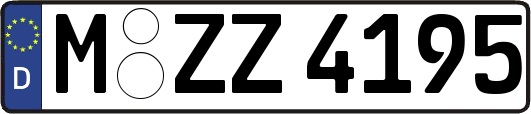 D
M ZZ 4195